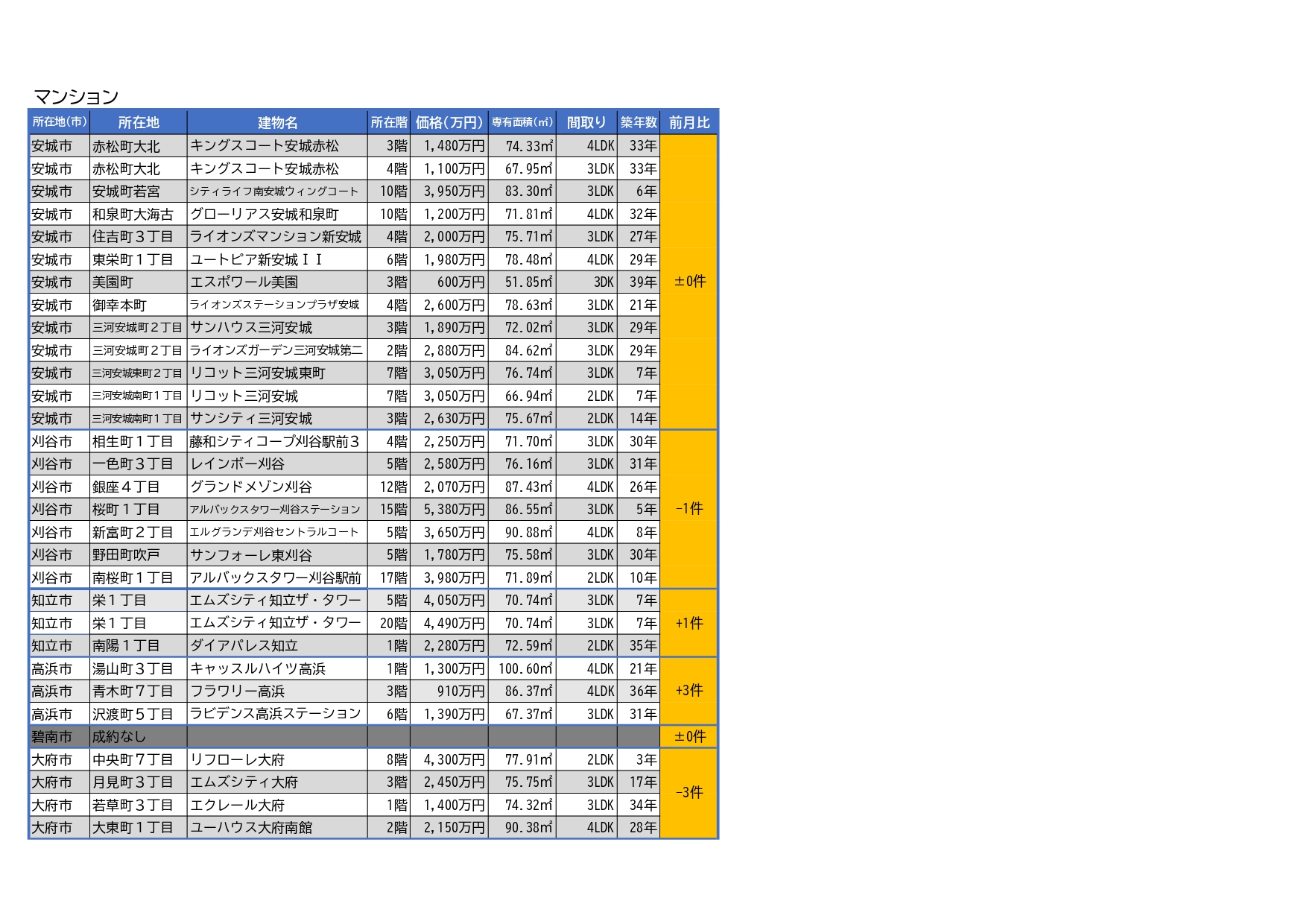 マンション

| 所在地(市) | 所在地 | 建物名 | 所在階 | 価格(万円) | 専有面積(㎡) | 間取り | 築年数 | 前月比 |
|---|---|---|---|---|---|---|---|---|
| 安城市 | 赤松町大北 | キングスコート安城赤松 | 3階 | 1,480万円 | 74.33㎡ | 4LDK | 33年 | ±0件 |
| 安城市 | 赤松町大北 | キングスコート安城赤松 | 4階 | 1,100万円 | 67.95㎡ | 3LDK | 33年 | |
| 安城市 | 安城町若宮 | シティライフ南安城ウィングコート | 10階 | 3,950万円 | 83.30㎡ | 3LDK | 6年 | |
| 安城市 | 和泉町大海古 | グローリアス安城和泉町 | 10階 | 1,200万円 | 71.81㎡ | 4LDK | 32年 | |
| 安城市 | 住吉町3丁目 | ライオンズマンション新安城 | 4階 | 2,000万円 | 75.71㎡ | 3LDK | 27年 | |
| 安城市 | 東栄町1丁目 | ユートピア新安城ＩＩ | 6階 | 1,980万円 | 78.48㎡ | 4LDK | 29年 | |
| 安城市 | 美園町 | エスポワール美園 | 3階 | 600万円 | 51.85㎡ | 3DK | 39年 | |
| 安城市 | 御幸本町 | ライオンズステーションプラザ安城 | 4階 | 2,600万円 | 78.63㎡ | 3LDK | 21年 | |
| 安城市 | 三河安城町2丁目 | サンハウス三河安城 | 3階 | 1,890万円 | 72.02㎡ | 3LDK | 29年 | |
| 安城市 | 三河安城町2丁目 | ライオンズガーデン三河安城第二 | 2階 | 2,880万円 | 84.62㎡ | 3LDK | 29年 | |
| 安城市 | 三河安城東町2丁目 | リコット三河安城東町 | 7階 | 3,050万円 | 76.74㎡ | 3LDK | 7年 | |
| 安城市 | 三河安城南町1丁目 | リコット三河安城 | 7階 | 3,050万円 | 66.94㎡ | 2LDK | 7年 | |
| 安城市 | 三河安城南町1丁目 | サンシティ三河安城 | 3階 | 2,630万円 | 75.67㎡ | 2LDK | 14年 | |
| 刈谷市 | 相生町1丁目 | 藤和シティコープ刈谷駅前3 | 4階 | 2,250万円 | 71.70㎡ | 3LDK | 30年 | -1件 |
| 刈谷市 | 一色町3丁目 | レインボー刈谷 | 5階 | 2,580万円 | 76.16㎡ | 3LDK | 31年 | |
| 刈谷市 | 銀座4丁目 | グランドメゾン刈谷 | 12階 | 2,070万円 | 87.43㎡ | 4LDK | 26年 | |
| 刈谷市 | 桜町1丁目 | アルバックスタワー刈谷ステーション | 15階 | 5,380万円 | 86.55㎡ | 3LDK | 5年 | |
| 刈谷市 | 新富町2丁目 | エルグランデ刈谷セントラルコート | 5階 | 3,650万円 | 90.88㎡ | 4LDK | 8年 | |
| 刈谷市 | 野田町吹戸 | サンフォーレ東刈谷 | 5階 | 1,780万円 | 75.58㎡ | 3LDK | 30年 | |
| 刈谷市 | 南桜町1丁目 | アルバックスタワー刈谷駅前 | 17階 | 3,980万円 | 71.89㎡ | 2LDK | 10年 | |
| 知立市 | 栄1丁目 | エムズシティ知立ザ・タワー | 5階 | 4,050万円 | 70.74㎡ | 3LDK | 7年 | +1件 |
| 知立市 | 栄1丁目 | エムズシティ知立ザ・タワー | 20階 | 4,490万円 | 70.74㎡ | 3LDK | 7年 | |
| 知立市 | 南陽1丁目 | ダイアパレス知立 | 1階 | 2,280万円 | 72.59㎡ | 2LDK | 35年 | |
| 高浜市 | 湯山町3丁目 | キャッスルハイツ高浜 | 1階 | 1,300万円 | 100.60㎡ | 4LDK | 21年 | +3件 |
| 高浜市 | 青木町7丁目 | フラワリー高浜 | 3階 | 910万円 | 86.37㎡ | 4LDK | 36年 | |
| 高浜市 | 沢渡町5丁目 | ラビデンス高浜ステーション | 6階 | 1,390万円 | 67.37㎡ | 3LDK | 31年 | |
| 碧南市 | 成約なし | | | | | | | ±0件 |
| 大府市 | 中央町7丁目 | リフローレ大府 | 8階 | 4,300万円 | 77.91㎡ | 2LDK | 3年 | -3件 |
| 大府市 | 月見町3丁目 | エムズシティ大府 | 3階 | 2,450万円 | 75.75㎡ | 3LDK | 17年 | |
| 大府市 | 若草町3丁目 | エクレール大府 | 1階 | 1,400万円 | 74.32㎡ | 3LDK | 34年 | |
| 大府市 | 大東町1丁目 | ユーハウス大府南館 | 2階 | 2,150万円 | 90.38㎡ | 4LDK | 28年 | |